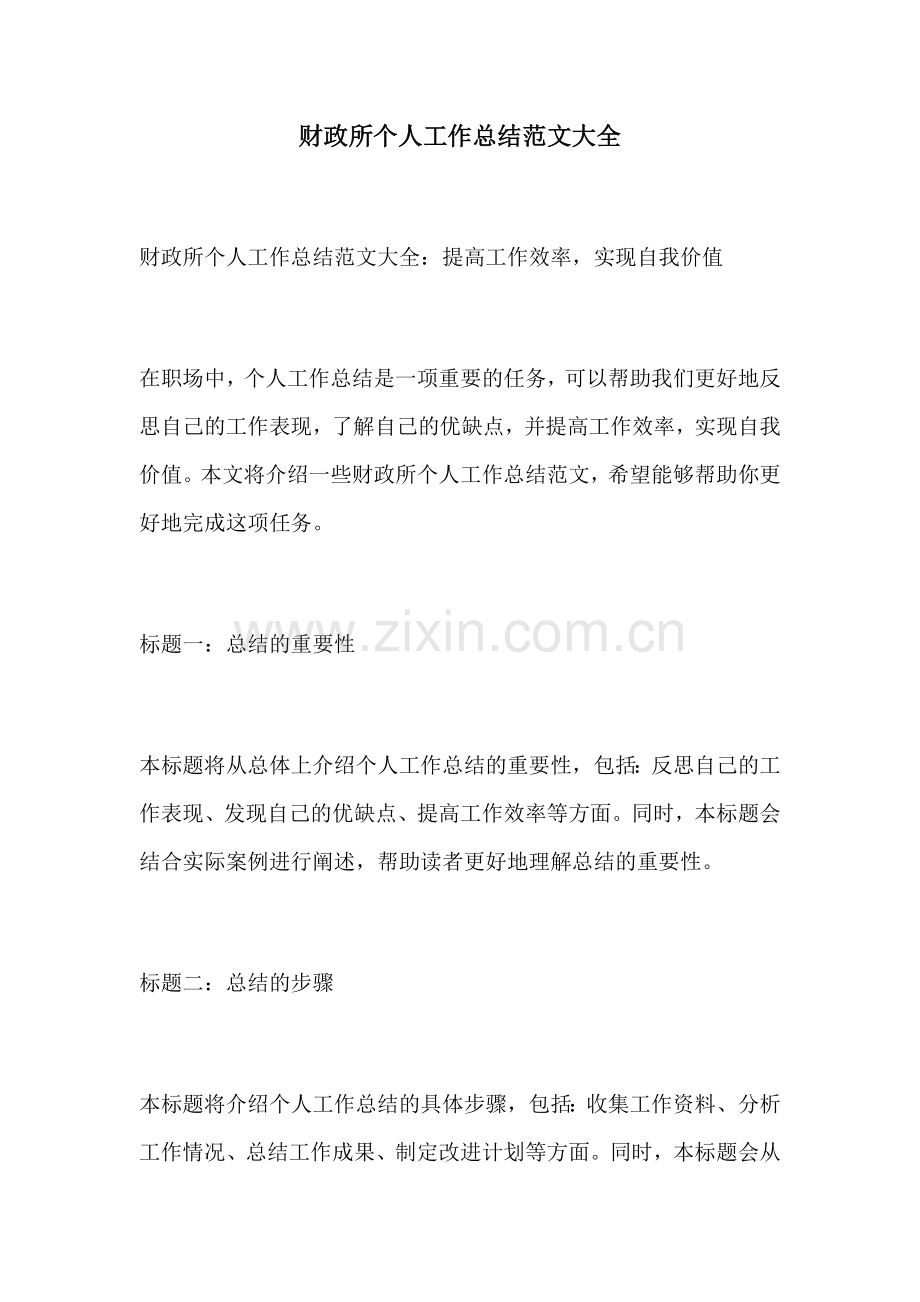 财政所个人工作总结范文大全

财政所个人工作总结范文大全：提高工作效率，实现自我价值

在职场中，个人工作总结是一项重要的任务，可以帮助我们更好地反思自己的工作表现，了解自己的优缺点，并提高工作效率，实现自我价值。本文将介绍一些财政所个人工作总结范文，希望能够帮助你更好地完成这项任务。

标题一：总结的重要性

本标题将从总体上介绍个人工作总结的重要性，包括：反思自己的工作表现、发现自己的优缺点、提高工作效率等方面。同时，本标题会结合实际案例进行阐述，帮助读者更好地理解总结的重要性。

标题二：总结的步骤

本标题将介绍个人工作总结的具体步骤，包括：收集工作资料、分析工作情况、总结工作成果、制定改进计划等方面。同时，本标题会从

www.zixin.com.cn